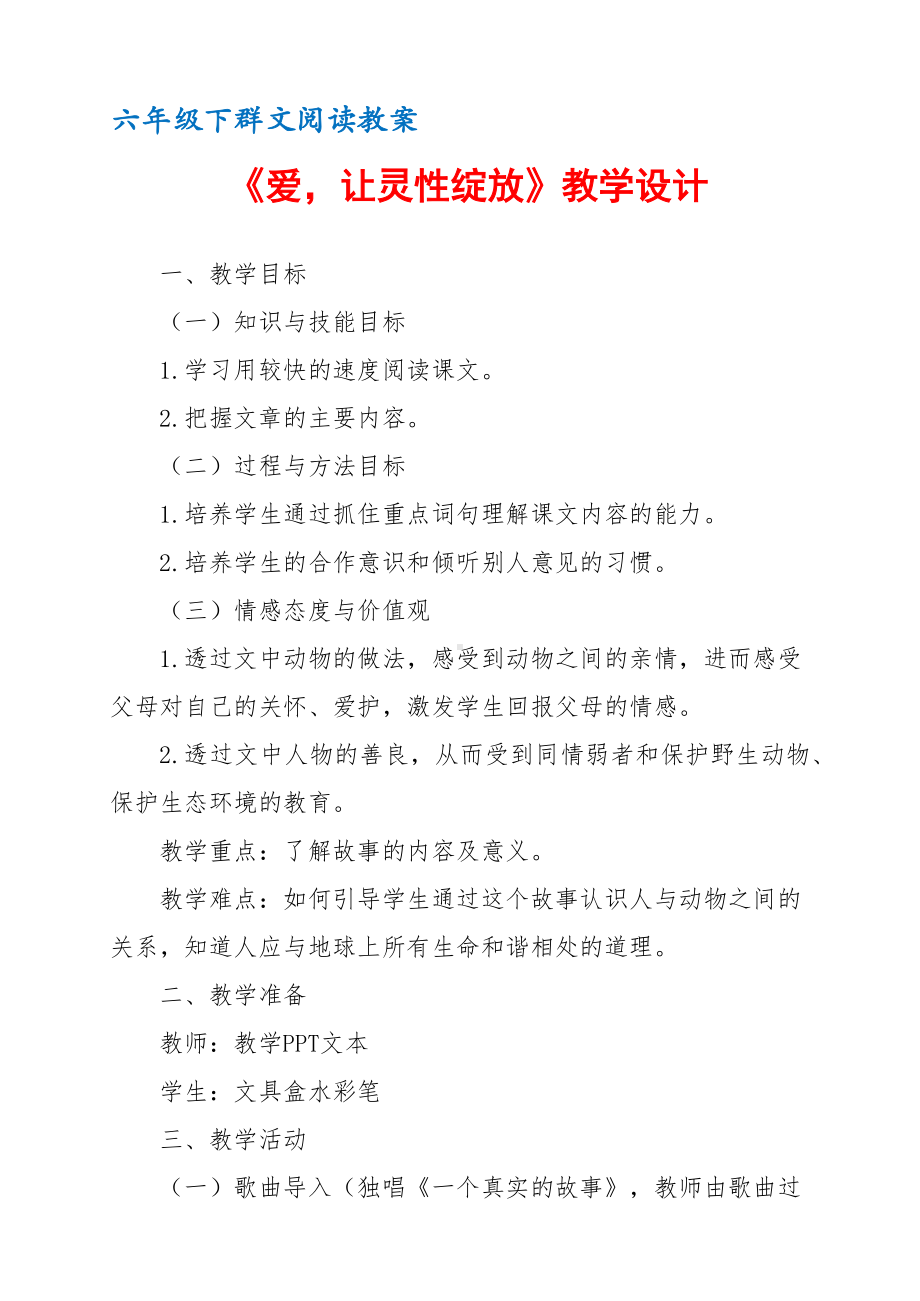 六年级下群文阅读教案

《爱，让灵性绽放》教学设计

一、教学目标

（一）知识与技能目标

1.学习用较快的速度阅读课文。

2.把握文章的主要内容。

（二）过程与方法目标

1.培养学生通过抓住重点词句理解课文内容的能力。

2.培养学生的合作意识和倾听别人意见的习惯。

（三）情感态度与价值观

1.透过文中动物的做法，感受到动物之间的亲情，进而感受父母对自己的关怀、爱护，激发学生回报父母的情感。

2.透过文中人物的善良，从而受到同情弱者和保护野生动物、保护生态环境的教育。

教学重点：了解故事的内容及意义。

教学难点：如何引导学生通过这个故事认识人与动物之间的关系，知道人应与地球上所有生命和谐相处的道理。

二、教学准备

教师：教学PPT文本

学生：文具盒水彩笔

三、教学活动

（一）歌曲导入（独唱《一个真实的故事》，教师由歌曲过